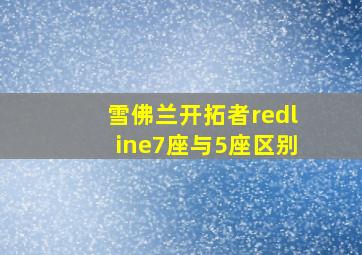 雪佛兰开拓者redline7座与5座区别